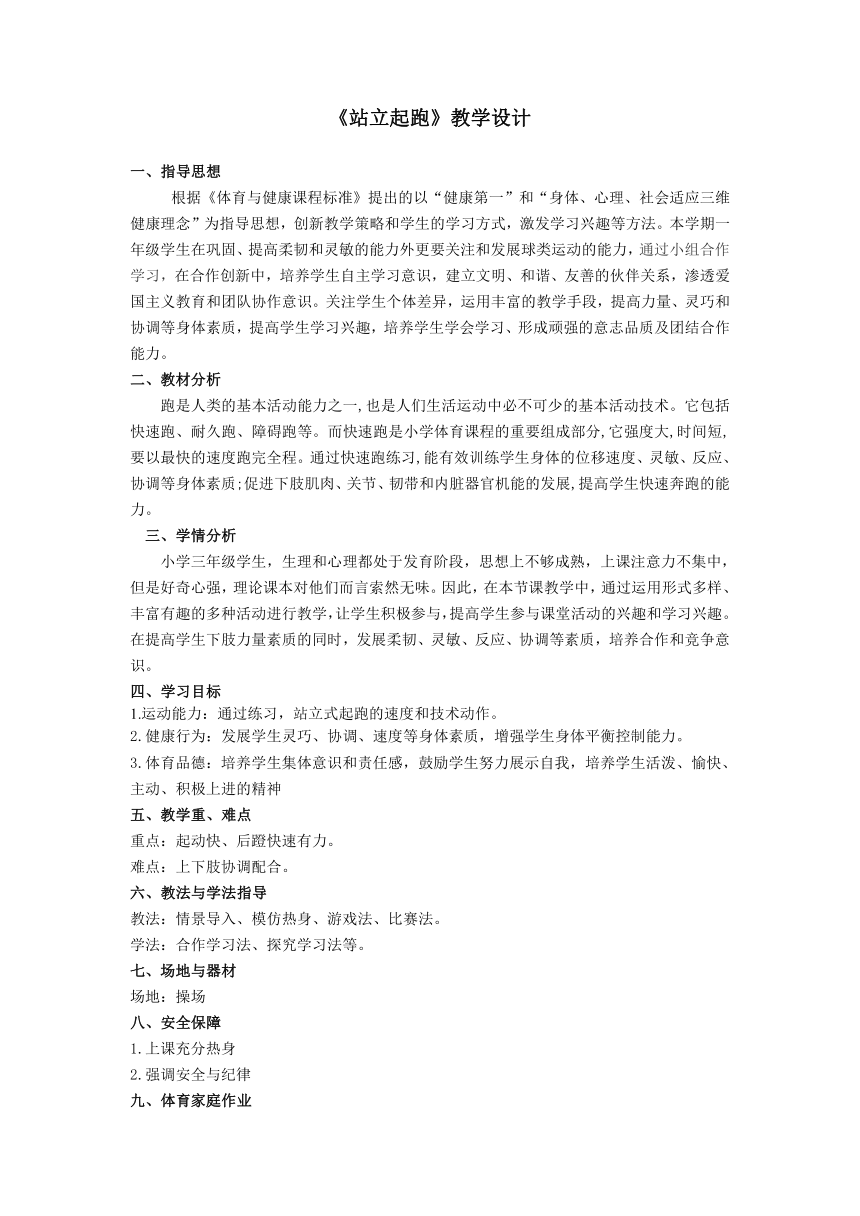 《站立起跑》教学设计

一、指导思想

根据《体育与健康课程标准》提出的以“健康第一”和“身体、心理、社会适应三维健康理念”为指导思想，创新教学策略和学生的学习方式，激发学习兴趣等方法。本学期一年级学生在巩固、提高柔韧和灵敏的能力外更要关注和发展球类运动的能力，通过小组合作学习，在合作创新中，培养学生自主学习意识，建立文明、和谐、友善的伙伴关系，渗透爱国主义教育和团队协作意识。关注学生个体差异，运用丰富的教学手段，提高力量、灵巧和协调等身体素质，提高学生学习兴趣，培养学生学会学习、形成顽强的意志品质及团结合作能力。

二、教材分析

跑是人类的基本活动能力之一,也是人们生活运动中必不可少的基本活动技术。它包括快速跑、耐久跑、障碍跑等。而快速跑是小学体育课程的重要组成部分,它强度大,时间短,要以最快的速度跑完全程。通过快速跑练习,能有效训练学生身体的位移速度、灵敏、反应、协调等身体素质;促进下肢肌肉、关节、韧带和内脏器官机能的发展,提高学生快速奔跑的能力。

三、学情分析

小学三年级学生，生理和心理都处于发育阶段，思想上不够成熟，上课注意力不集中，但是好奇心强，理论课本对他们而言索然无味。因此，在本节课教学中，通过运用形式多样、丰富有趣的多种活动进行教学，让学生积极参与，提高学生参与课堂活动的兴趣和学习兴趣。在提高学生下肢力量素质的同时，发展柔韧、灵敏、反应、协调等素质，培养合作和竞争意识。

四、学习目标

1.运动能力：通过练习，站立式起跑的速度和技术动作。
2.健康行为：发展学生灵巧、协调、速度等身体素质，增强学生身体平衡控制能力。
3.体育品德：培养学生集体意识和责任感，鼓励学生努力展示自我，培养学生活泼、愉快、主动、积极上进的精神

五、教学重、难点

重点：起动快、后蹬快速有力。
难点：上下肢协调配合。

六、教法与学法指导

教法：情景导入、模仿热身、游戏法、比赛法。
学法：合作学习法、探究学习法等。

七、场地与器材

场地：操场

八、安全保障

1.上课充分热身
2.强调安全与纪律

九、体育家庭作业